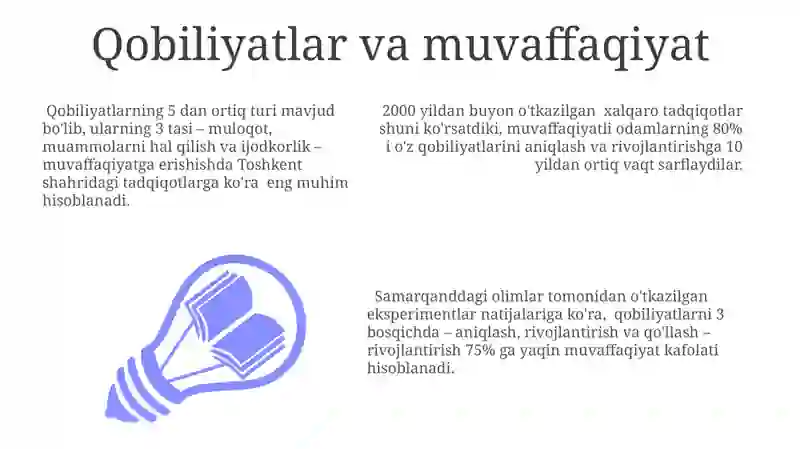 Qobiliyatlar va muvaffaqiyat

Qobiliyatlarning 5 dan ortiq turi mavjud bo'lib, ularning 3 tasi – muloqot, muammolarni hal qilish va ijodkorlik – muvaffaqiyatga erishishda Toshkent shahridagi tadqiqotlarga ko'ra eng muhim hisoblanadi.

2000 yildan buyon o'tkazilgan xalqaro tadqiqotlar shuni ko'rsatdiki, muvaffaqiyatli odamlarning 80% i o'z qobiliyatlarini aniqlash va rivojlantirishga 10 yildan ortiq vaqt sarflaydilar.

Samarqanddagi olimlar tomonidan o'tkazilgan eksperimentlar natijalariga ko'ra, qobiliyatlarni 3 bosqichda – aniqlash, rivojlantirish va qo'llash – rivojlantirish 75% ga yaqin muvaffaqiyat kafolati hisoblanadi.